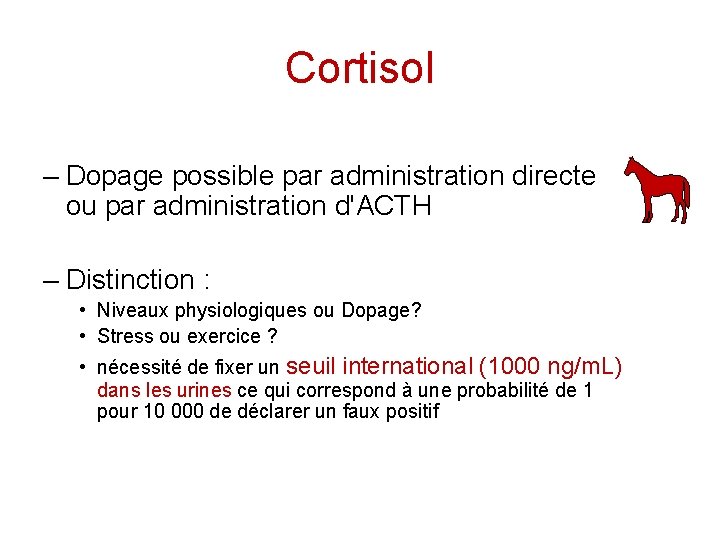 Cortisol

– Dopage possible par administration directe ou par administration d'ACTH

– Distinction :

• Niveaux physiologiques ou Dopage?

• Stress ou exercice ?

• nécessité de fixer un seuil international (1000 ng/mL) dans les urines ce qui correspond à une probabilité de 1 pour 10 000 de déclarer un faux positif